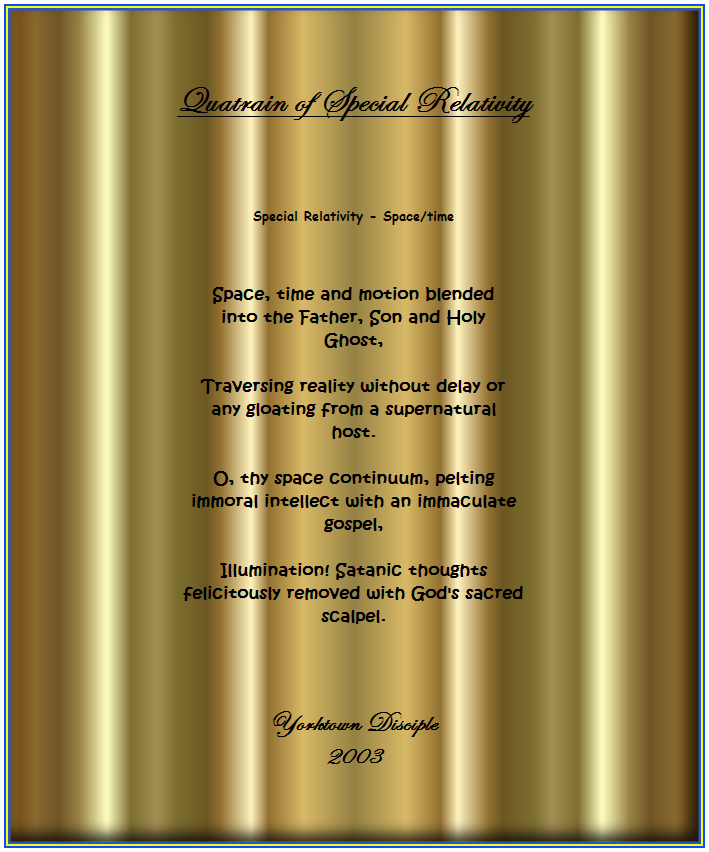 Quatrain of Special Relativity

Special Relativity - Space/time

Space, time and motion blended into the Father, Son and Holy Ghost,

Traversing reality without delay or any gloating from a supernatural host.

O, thy space continuum, pelting immoral intellect with an immaculate gospel,

Illumination! Satanic thoughts felicitously removed with God's sacred scalpel.

Yorktown Disciple
2003